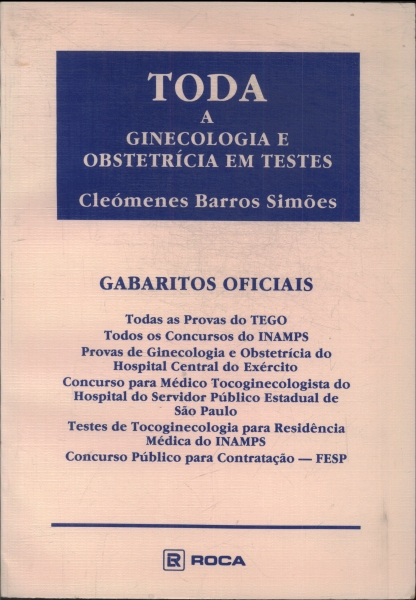 TODA
A
GINECOLOGIA E
OBSTETRÍCIA EM TESTES

Cleómenes Barros Simões

GABARITOS OFICIAIS

Todas as Provas do TEGO
Todos os Concursos do INAMPS
Provas de Ginecologia e Obstetrícia do Hospital Central do Exército
Concurso para Médico Tocoginecologista do Hospital do Servidor Público Estadual de São Paulo
Testes de Tocoginecologia para Residência Médica do INAMPS
Concurso Público para Contratação — FESP

R ROCA